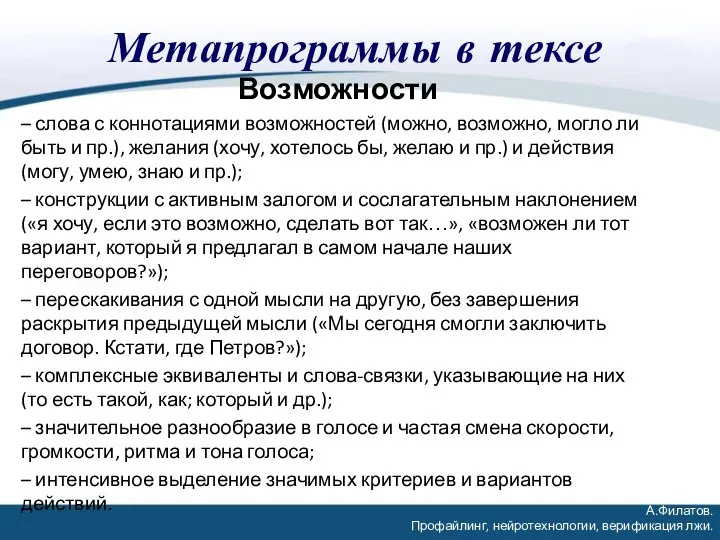 Метапрограммы в тексе

Возможности

– слова с коннотациями возможностей (можно, возможно, могло ли быть и пр.), желания (хочу, хотелось бы, желаю и пр.) и действия (могу, умею, знаю и пр.);

– конструкции с активным залогом и сослагательным наклонением («я хочу, если это возможно, сделать вот так…», «возможен ли тот вариант, который я предлагал в самом начале наших переговоров?»);

– перескакивания с одной мысли на другую, без завершения раскрытия предыдущей мысли («Мы сегодня смогли заключить договор. Кстати, где Петров?»);

– комплексные эквиваленты и слова-связки, указывающие на них (то есть такой, как; который и др.);

– значительное разнообразие в голосе и частая смена скорости, громкости, ритма и тона голоса;

– интенсивное выделение значимых критериев и вариантов действий.

А.Филатов.
Профайлинг, нейротехнологии, верификация лжи.